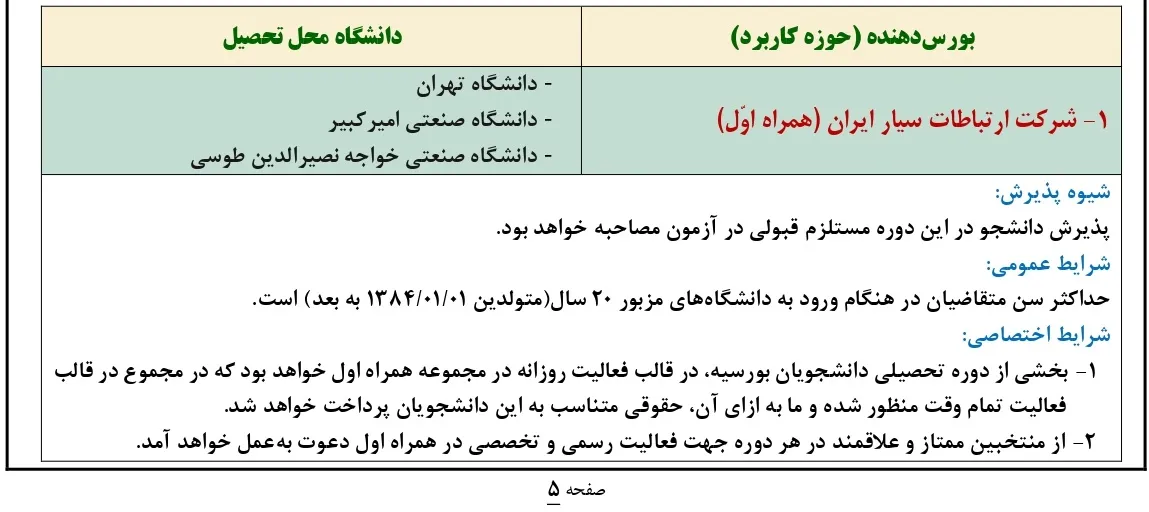 | بورس‌دهنده (حوزه کاربرد) | دانشگاه محل تحصیل |
|---|---|
| ۱- شرکت ارتباطات سیار ایران (همراه اوّل) | - دانشگاه تهران<br>- دانشگاه صنعتی امیرکبیر<br>- دانشگاه صنعتی خواجه نصیرالدین طوسی |

شیوه پذیرش:
پذیرش دانشجو در این دوره مستلزم قبولی در آزمون مصاحبه خواهد بود.
شرایط عمومی:
حداکثر سن متقاضیان در هنگام ورود به دانشگاه‌های مزبور ۲۰ سال(متولدین ۱۳۸۴/۰۱/۰۱ به بعد) است.
شرایط اختصاصی:
۱- بخشی از دوره تحصیلی دانشجویان بورسیه، در قالب فعالیت روزانه در مجموعه همراه اول خواهد بود که در مجموع در قالب فعالیت تمام وقت منظور شده و ما به ازای آن، حقوقی متناسب به این دانشجویان پرداخت خواهد شد.
۲- از منتخبین ممتاز و علاقمند در هر دوره جهت فعالیت رسمی و تخصصی در همراه اول دعوت به‌عمل خواهد آمد.

صفحه ۵